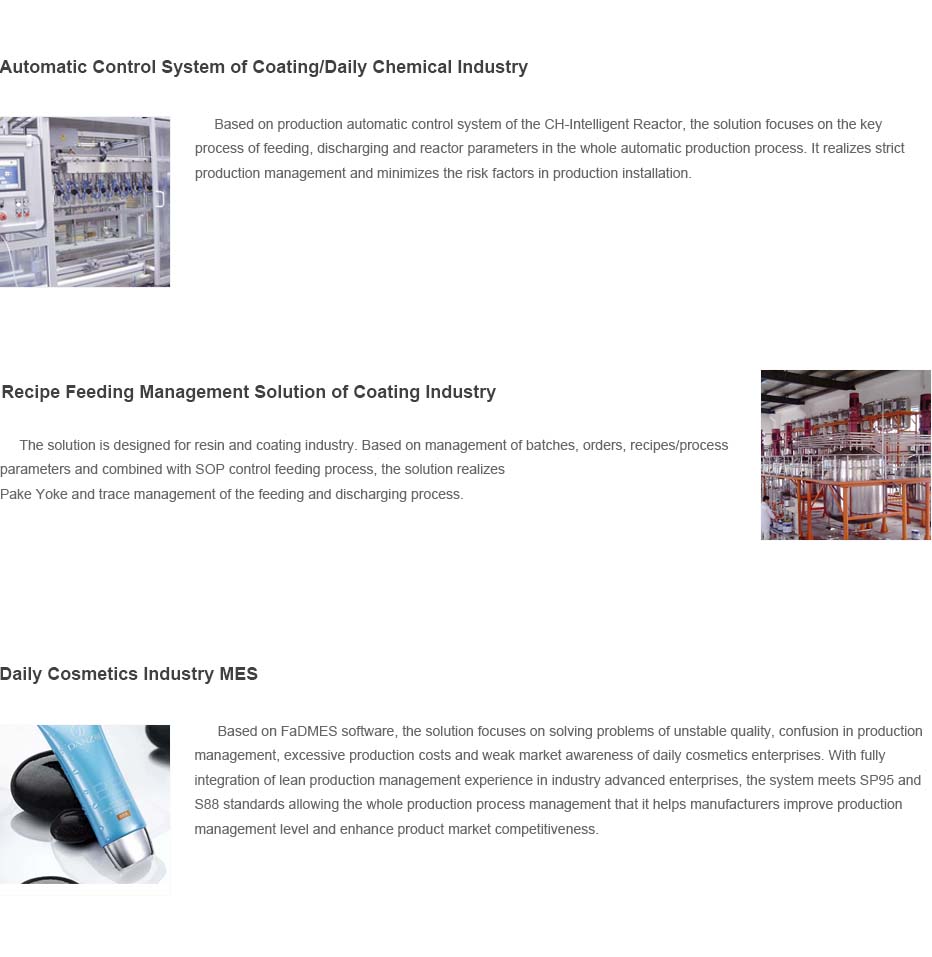 Automatic Control System of Coating/Daily Chemical Industry

Based on production automatic control system of the CH-Intelligent Reactor, the solution focuses on the key process of feeding, discharging and reactor parameters in the whole automatic production process. It realizes strict production management and minimizes the risk factors in production installation.

Recipe Feeding Management Solution of Coating Industry

The solution is designed for resin and coating industry. Based on management of batches, orders, recipes/process parameters and combined with SOP control feeding process, the solution realizes
Pake Yoke and trace management of the feeding and discharging process.

Daily Cosmetics Industry MES

Based on FaDMES software, the solution focuses on solving problems of unstable quality, confusion in production management, excessive production costs and weak market awareness of daily cosmetics enterprises. With fully integration of lean production management experience in industry advanced enterprises, the system meets SP95 and S88 standards allowing the whole production process management that it helps manufacturers improve production management level and enhance product market competitiveness.